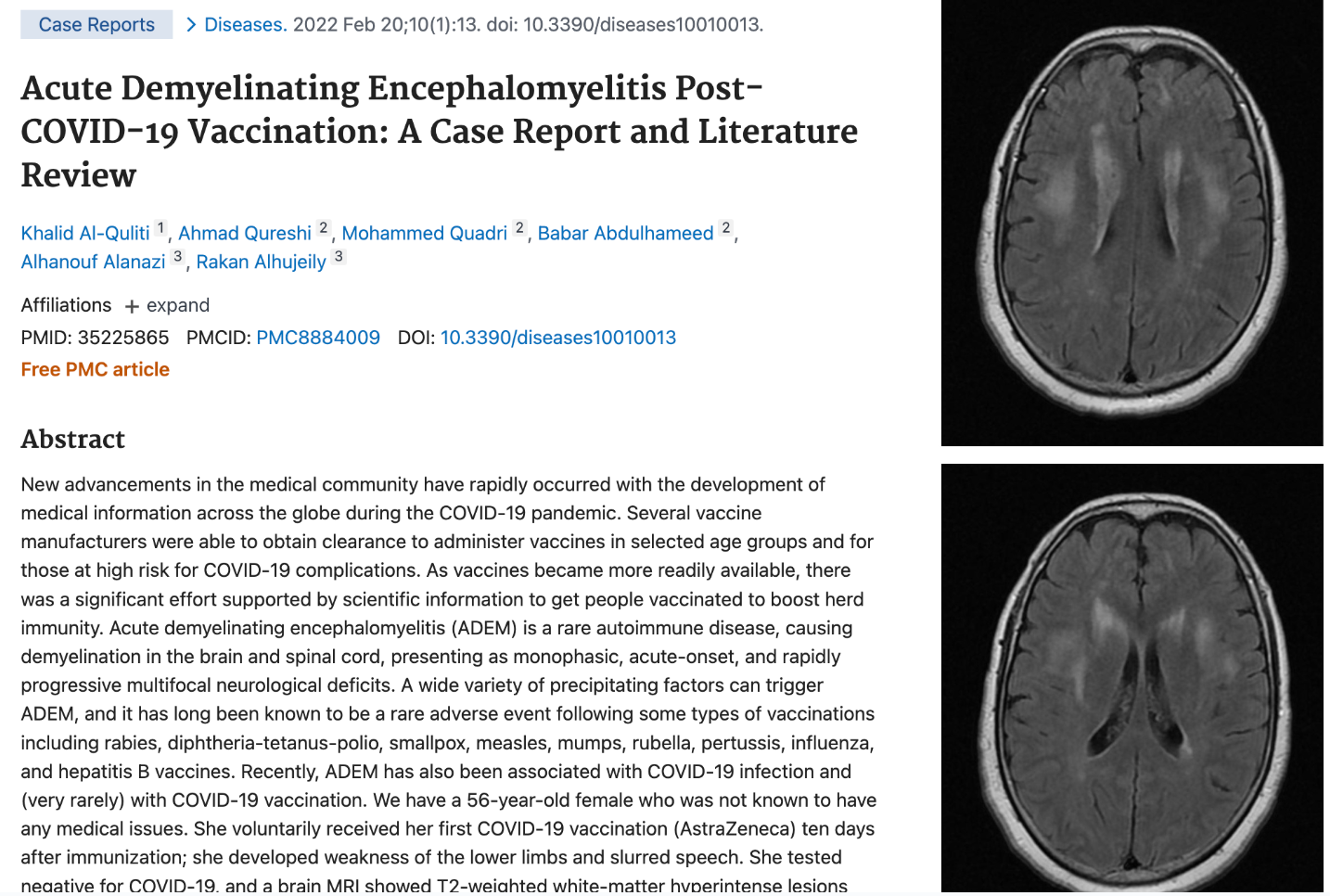 Case Reports > Diseases. 2022 Feb 20;10(1):13. doi: 10.3390/diseases10010013.

Acute Demyelinating Encephalomyelitis Post-COVID-19 Vaccination: A Case Report and Literature Review

Khalid Al-Quliti 1, Ahmad Qureshi 2, Mohammed Quadri 2, Babar Abdulhameed 2, Alhanouf Alanazi 3, Rakan Alhujeily 3

Affiliations + expand

PMID: 35225865 PMCID: PMC8884009 DOI: 10.3390/diseases10010013

Free PMC article

Abstract

New advancements in the medical community have rapidly occurred with the development of medical information across the globe during the COVID-19 pandemic. Several vaccine manufacturers were able to obtain clearance to administer vaccines in selected age groups and for those at high risk for COVID-19 complications. As vaccines became more readily available, there was a significant effort supported by scientific information to get people vaccinated to boost herd immunity. Acute demyelinating encephalomyelitis (ADEM) is a rare autoimmune disease, causing demyelination in the brain and spinal cord, presenting as monophasic, acute-onset, and rapidly progressive multifocal neurological deficits. A wide variety of precipitating factors can trigger ADEM, and it has long been known to be a rare adverse event following some types of vaccinations including rabies, diphtheria-tetanus-polio, smallpox, measles, mumps, rubella, pertussis, influenza, and hepatitis B vaccines. Recently, ADEM has also been associated with COVID-19 infection and (very rarely) with COVID-19 vaccination. We have a 56-year-old female who was not known to have any medical issues. She voluntarily received her first COVID-19 vaccination (AstraZeneca) ten days after immunization; she developed weakness of the lower limbs and slurred speech. She tested negative for COVID-19, and a brain MRI showed T2-weighted white-matter hyperintense lesions